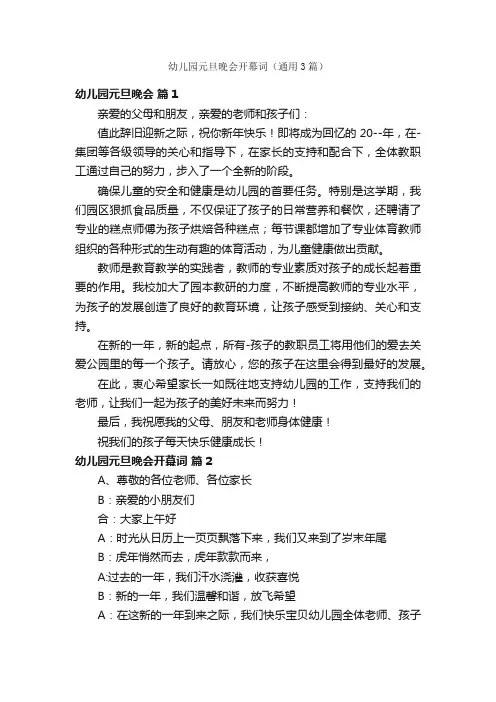 幼儿园元旦晚会开幕词（通用3篇）

幼儿园元旦晚会 篇1

亲爱的父母和朋友，亲爱的老师和孩子们：

值此辞旧迎新之际，祝你新年快乐！即将成为回忆的 20--年，在-集团等各级领导的关心和指导下，在家长的支持和配合下，全体教职工通过自己的努力，步入了一个全新的阶段。

确保儿童的安全和健康是幼儿园的首要任务。特别是这学期，我们园区狠抓食品质量，不仅保证了孩子的日常营养和餐饮，还聘请了专业的糕点师傅为孩子烘焙各种糕点；每节课都增加了专业体育教师组织的各种形式的生动有趣的体育活动，为儿童健康做出贡献。

教师是教育教学的实践者，教师的专业素质对孩子的成长起着重要的作用。我校加大了园本教研的力度，不断提高教师的专业水平，为孩子的发展创造了良好的教育环境，让孩子感受到接纳、关心和支持。

在新的一年，新的起点，所有-孩子的教职员工将用他们的爱去关爱公园里的每一个孩子。请放心，您的孩子在这里会得到最好的发展。

在此，衷心希望家长一如既往地支持幼儿园的工作，支持我们的老师，让我们一起为孩子的美好未来而努力！

最后，我祝愿我的父母、朋友和老师身体健康！

祝我们的孩子每天快乐健康成长！

幼儿园元旦晚会开幕词 篇2

A、尊敬的各位老师、各位家长

B：亲爱的小朋友们

合：大家上午好

A：时光从日历上一页页飘落下来，我们又来到了岁末年尾

B：虎年悄然而去，虎年款款而来，

A:过去的一年，我们汗水浇灌，收获喜悦

B：新的一年，我们温馨和谐，放飞希望

A：在这新的一年到来之际，我们快乐宝贝幼儿园全体老师、孩子